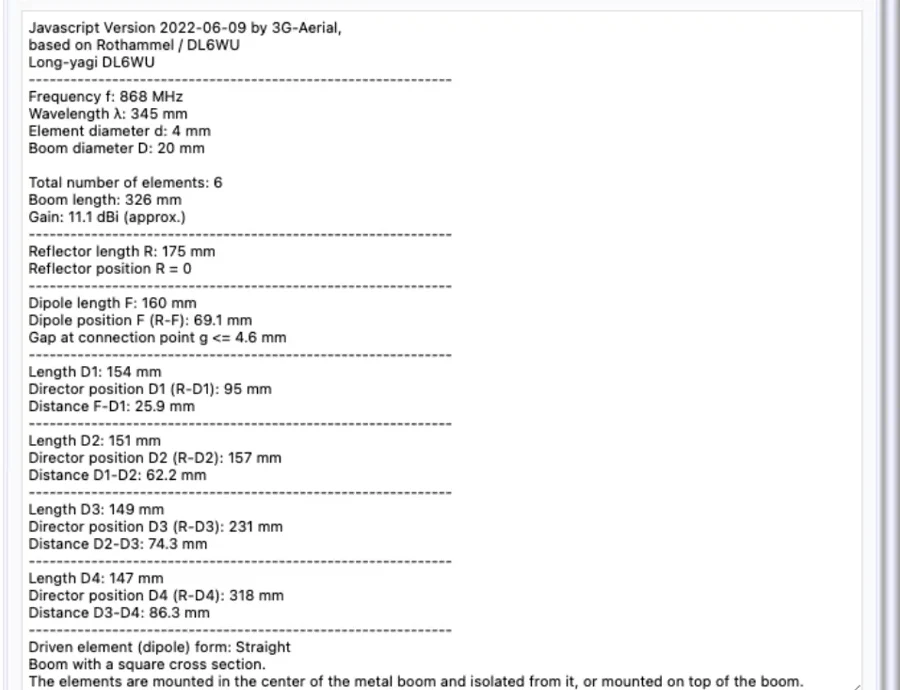 Javascript Version 2022-06-09 by 3G-Aerial,
based on Rothammel / DL6WU
Long-yagi DL6WU
------------------------------------------------------------
Frequency f: 868 MHz
Wavelength λ: 345 mm
Element diameter d: 4 mm
Boom diameter D: 20 mm

Total number of elements: 6
Boom length: 326 mm
Gain: 11.1 dBi (approx.)
------------------------------------------------------------
Reflector length R: 175 mm
Reflector position R = 0
------------------------------------------------------------
Dipole length F: 160 mm
Dipole position F (R-F): 69.1 mm
Gap at connection point g <= 4.6 mm
------------------------------------------------------------
Length D1: 154 mm
Director position D1 (R-D1): 95 mm
Distance F-D1: 25.9 mm
------------------------------------------------------------
Length D2: 151 mm
Director position D2 (R-D2): 157 mm
Distance D1-D2: 62.2 mm
------------------------------------------------------------
Length D3: 149 mm
Director position D3 (R-D3): 231 mm
Distance D2-D3: 74.3 mm
------------------------------------------------------------
Length D4: 147 mm
Director position D4 (R-D4): 318 mm
Distance D3-D4: 86.3 mm
------------------------------------------------------------
Driven element (dipole) form: Straight
Boom with a square cross section.
The elements are mounted in the center of the metal boom and isolated from it, or mounted on top of the boom.